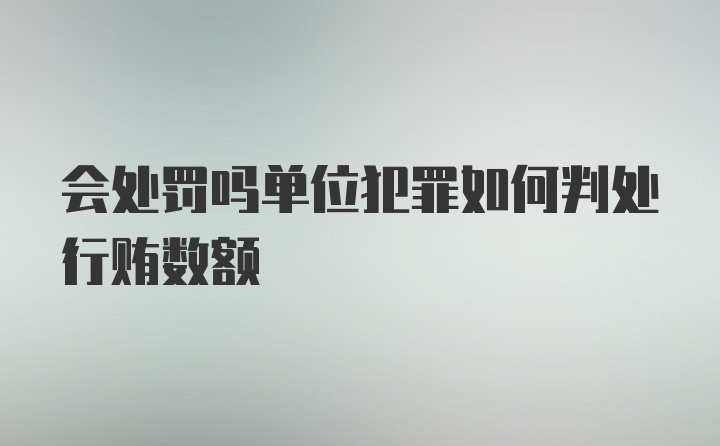 会处罚吗单位犯罪如何判处行贿数额